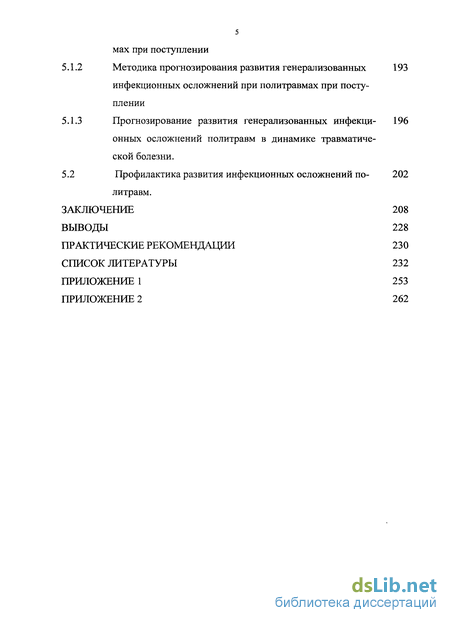 5

мах при поступлении

5.1.2 Методика прогнозирования развития генерализованных инфекционных осложнений при политравмах при поступлении 193

5.1.3 Прогнозирование развития генерализованных инфекционных осложнений политравм в динамике травматической болезни. 196

5.2 Профилактика развития инфекционных осложнений политравм. 202

ЗАКЛЮЧЕНИЕ 208

ВЫВОДЫ 228

ПРАКТИЧЕСКИЕ РЕКОМЕНДАЦИИ 230

СПИСОК ЛИТЕРАТУРЫ 232

ПРИЛОЖЕНИЕ 1 253

ПРИЛОЖЕНИЕ 2 262

dsLib.net
библиотека диссертаций